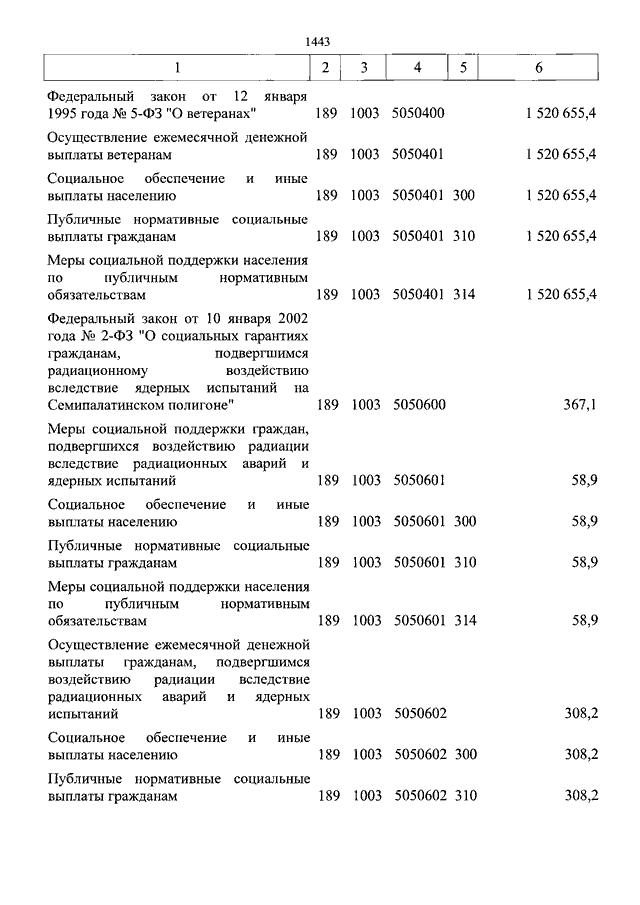 1443

| 1 | 2 | 3 | 4 | 5 | 6 |
|---|---|---|---|---|---|
| Федеральный закон от 12 января 1995 года № 5-ФЗ "О ветеранах" | 189 | 1003 | 5050400 | | 1 520 655,4 |
| Осуществление ежемесячной денежной выплаты ветеранам | 189 | 1003 | 5050401 | | 1 520 655,4 |
| Социальное обеспечение и иные выплаты населению | 189 | 1003 | 5050401 | 300 | 1 520 655,4 |
| Публичные нормативные социальные выплаты гражданам | 189 | 1003 | 5050401 | 310 | 1 520 655,4 |
| Меры социальной поддержки населения по публичным нормативным обязательствам | 189 | 1003 | 5050401 | 314 | 1 520 655,4 |
| Федеральный закон от 10 января 2002 года № 2-ФЗ "О социальных гарантиях гражданам, подвергшимся радиационному воздействию вследствие ядерных испытаний на Семипалатинском полигоне" | 189 | 1003 | 5050600 | | 367,1 |
| Меры социальной поддержки граждан, подвергшихся воздействию радиации вследствие радиационных аварий и ядерных испытаний | 189 | 1003 | 5050601 | | 58,9 |
| Социальное обеспечение и иные выплаты населению | 189 | 1003 | 5050601 | 300 | 58,9 |
| Публичные нормативные социальные выплаты гражданам | 189 | 1003 | 5050601 | 310 | 58,9 |
| Меры социальной поддержки населения по публичным нормативным обязательствам | 189 | 1003 | 5050601 | 314 | 58,9 |
| Осуществление ежемесячной денежной выплаты гражданам, подвергшимся воздействию радиации вследствие радиационных аварий и ядерных испытаний | 189 | 1003 | 5050602 | | 308,2 |
| Социальное обеспечение и иные выплаты населению | 189 | 1003 | 5050602 | 300 | 308,2 |
| Публичные нормативные социальные выплаты гражданам | 189 | 1003 | 5050602 | 310 | 308,2 |